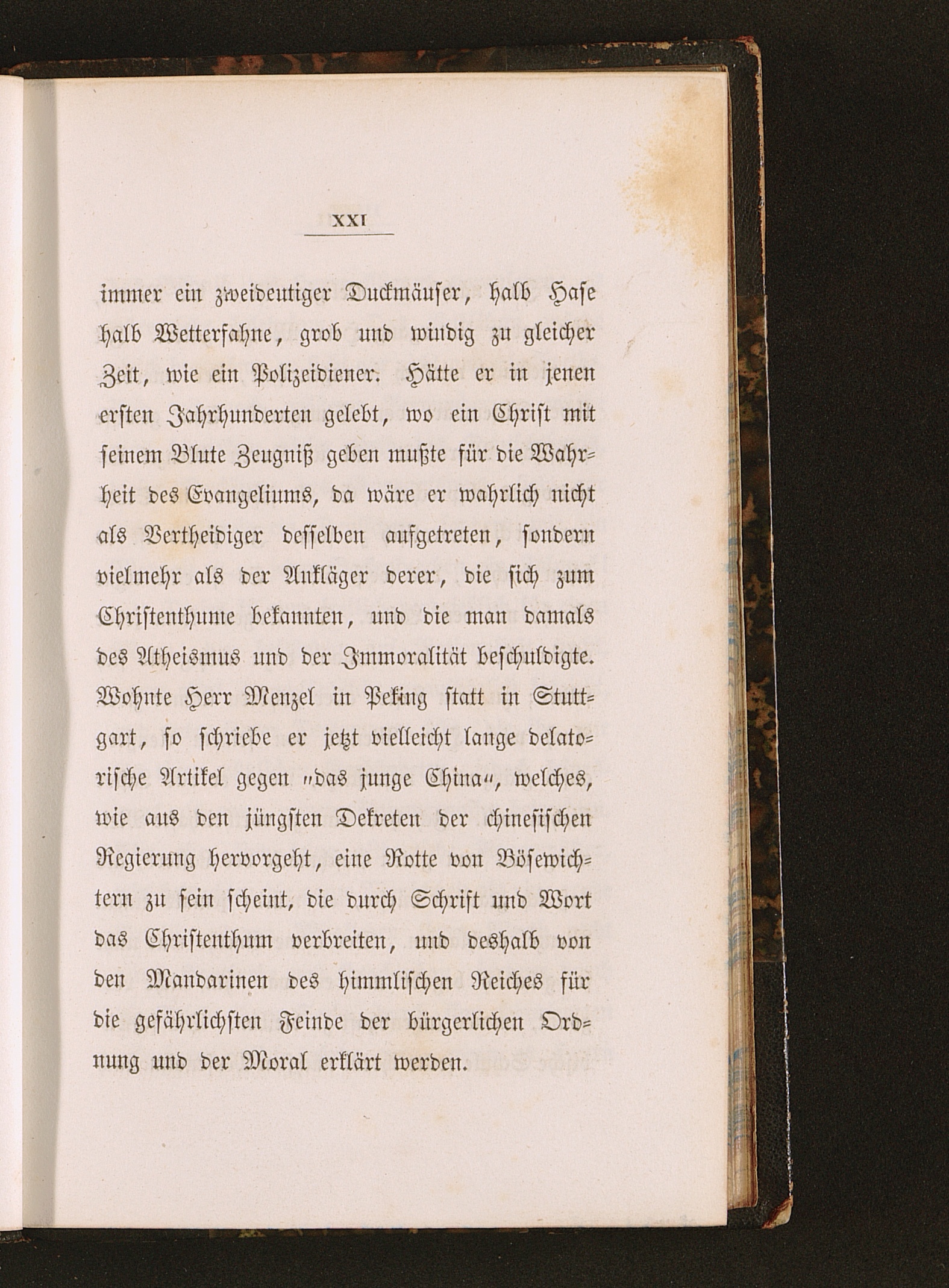 XXI

immer ein zweideutiger Duckmäuser, halb Hase halb Wetterfahne, grob und windig zu gleicher Zeit, wie ein Polizeidiener. Hätte er in jenen ersten Jahrhunderten gelebt, wo ein Christ mit seinem Blute Zeugniß geben mußte für die Wahrheit des Evangeliums, da wäre er wahrlich nicht als Vertheidiger desselben aufgetreten, sondern vielmehr als der Ankläger derer, die sich zum Christenthume bekannten, und die man damals des Atheismus und der Immoralität beschuldigte. Wohnte Herr Menzel in Peking statt in Stuttgart, so schriebe er jetzt vielleicht lange delatorische Artikel gegen „das junge China“, welches, wie aus den jüngsten Dekreten der chinesischen Regierung hervorgeht, eine Rotte von Bösewichtern zu sein scheint, die durch Schrift und Wort das Christenthum verbreiten, und deshalb von den Mandarinen des himmlischen Reiches für die gefährlichsten Feinde der bürgerlichen Ordnung und der Moral erklärt werden.